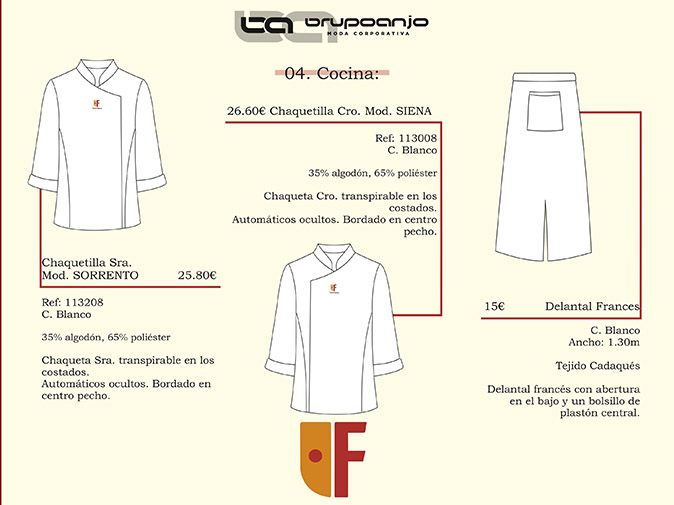 brupoanjo
MODA CORPORATIVA

04. Cocina:

Chaquetilla Sra.
Mod. SORRENTO 25.80€

Ref: 113208
C. Blanco

35% algodón, 65% poliéster

Chaqueta Sra. transpirable en los costados.
Automáticos ocultos. Bordado en centro pecho.

26.60€ Chaquetilla Cro. Mod. SIENA

Ref: 113008
C. Blanco

35% algodón, 65% poliéster

Chaqueta Cro. transpirable en los costados.
Automáticos ocultos. Bordado en centro pecho.

15€ Delantal Frances

C. Blanco
Ancho: 1.30m

Tejido Cadaqués

Delantal francés con abertura en el bajo y un bolsillo de plastón central.